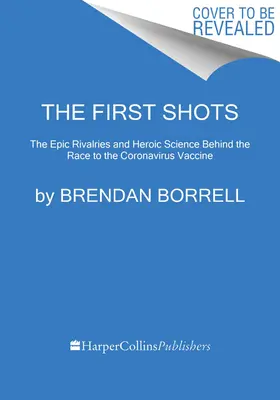 COVER TO BE REVEALED

THE FIRST SHOTS

The Epic Rivalries and Heroic Science Behind the Race to the Coronavirus Vaccine

by BRENDAN BORRELL

HarperCollinsPublishers